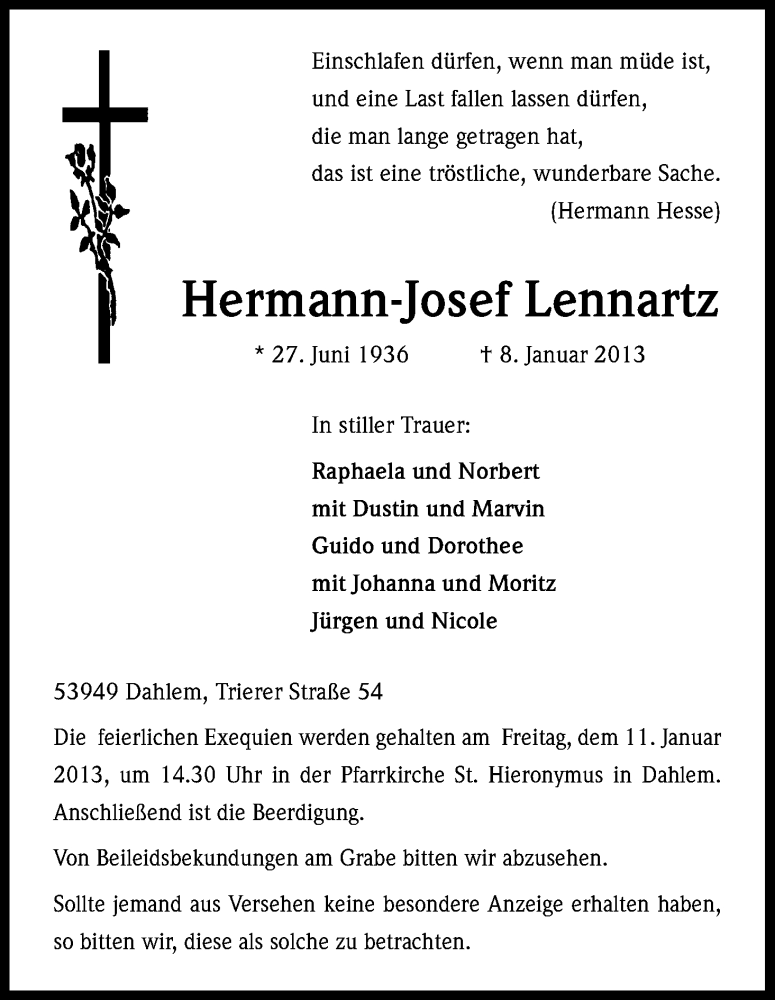 Einschlafen dürfen, wenn man müde ist,
und eine Last fallen lassen dürfen,
die man lange getragen hat,
das ist eine tröstliche, wunderbare Sache.
(Hermann Hesse)

Hermann-Josef Lennartz

* 27. Juni 1936 † 8. Januar 2013

In stiller Trauer:

Raphaela und Norbert
mit Dustin und Marvin
Guido und Dorothee
mit Johanna und Moritz
Jürgen und Nicole

53949 Dahlem, Trierer Straße 54

Die feierlichen Exequien werden gehalten am Freitag, dem 11. Januar 2013, um 14.30 Uhr in der Pfarrkirche St. Hieronymus in Dahlem. Anschließend ist die Beerdigung.

Von Beileidsbekundungen am Grabe bitten wir abzusehen.

Sollte jemand aus Versehen keine besondere Anzeige erhalten haben, so bitten wir, diese als solche zu betrachten.